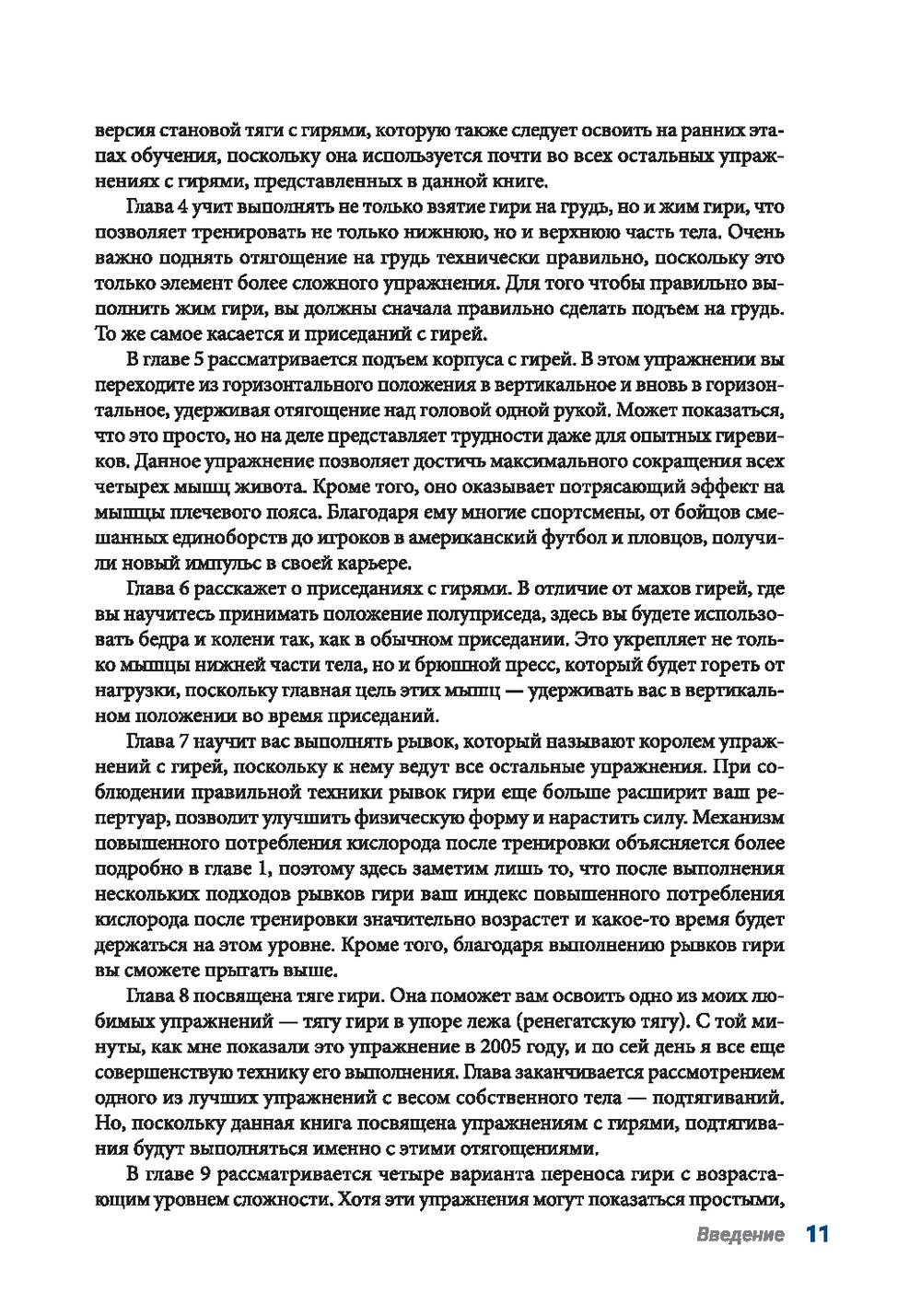 версия становой тяги с гирями, которую также следует освоить на ранних этапах обучения, поскольку она используется почти во всех остальных упражнениях с гирями, представленных в данной книге.

Глава 4 учит выполнять не только взятие гири на грудь, но и жим гири, что позволяет тренировать не только нижнюю, но и верхнюю часть тела. Очень важно поднять отягощение на грудь технически правильно, поскольку это только элемент более сложного упражнения. Для того чтобы правильно выполнить жим гири, вы должны сначала правильно сделать подъем на грудь. То же самое касается и приседаний с гирей.

В главе 5 рассматривается подъем корпуса с гирей. В этом упражнении вы переходите из горизонтального положения в вертикальное и вновь в горизонтальное, удерживая отягощение над головой одной рукой. Может показаться, что это просто, но на деле представляет трудности даже для опытных гиревиков. Данное упражнение позволяет достичь максимального сокращения всех четырех мышц живота. Кроме того, оно оказывает потрясающий эффект на мышцы плечевого пояса. Благодаря ему многие спортсмены, от бойцов смешанных единоборств до игроков в американский футбол и пловцов, получили новый импульс в своей карьере.

Глава 6 расскажет о приседаниях с гирями. В отличие от махов гирей, где вы научитесь принимать положение полуприседа, здесь вы будете использовать бедра и колени так, как в обычном приседании. Это укрепляет не только мышцы нижней части тела, но и брюшной пресс, который будет гореть от нагрузки, поскольку главная цель этих мышц — удерживать вас в вертикальном положении во время приседаний.

Глава 7 научит вас выполнять рывок, который называют королем упражнений с гирей, поскольку к нему ведут все остальные упражнения. При соблюдении правильной техники рывок гири еще больше расширит ваш репертуар, позволит улучшить физическую форму и нарастить силу. Механизм повышенного потребления кислорода после тренировки объясняется более подробно в главе 1, поэтому здесь заметим лишь то, что после выполнения нескольких подходов рывков гири ваш индекс повышенного потребления кислорода после тренировки значительно возрастет и какое-то время будет держаться на этом уровне. Кроме того, благодаря выполнению рывков гири вы сможете прыгать выше.

Глава 8 посвящена тяге гири. Она поможет вам освоить одно из моих любимых упражнений — тягу гири в упоре лежа (ренегатскую тягу). С той минуты, как мне показали это упражнение в 2005 году, и по сей день я все еще совершенствую технику его выполнения. Глава заканчивается рассмотрением одного из лучших упражнений с весом собственного тела — подтягиваний. Но, поскольку данная книга посвящена упражнениям с гирями, подтягивания будут выполняться именно с этими отягощениями.

В главе 9 рассматривается четыре варианта переноса гири с возрастающим уровнем сложности. Хотя эти упражнения могут показаться простыми,

Введение 11